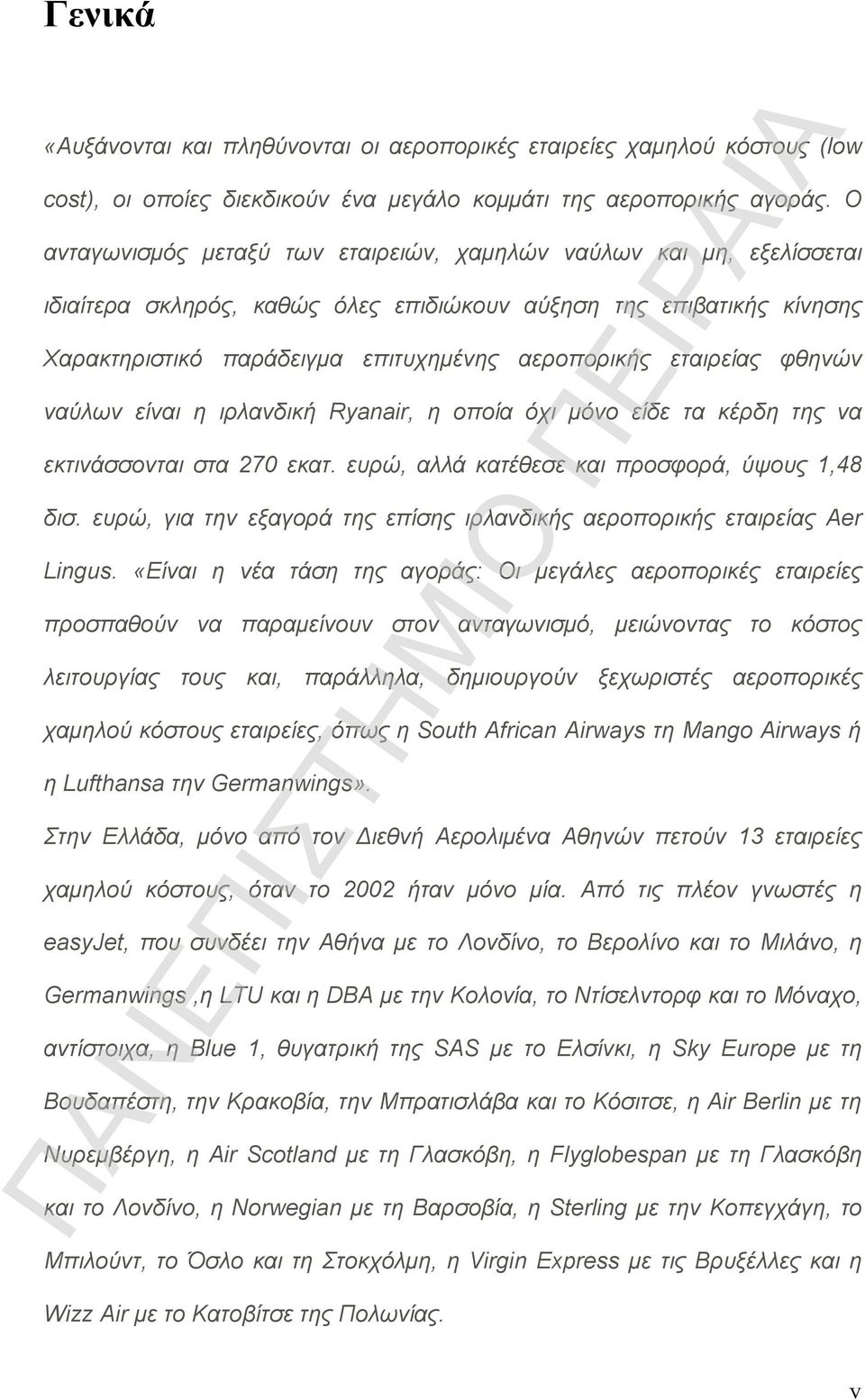 Γενικά

«Αυξάνονται και πληθύνονται οι αεροπορικές εταιρείες χαμηλού κόστους (low cost), οι οποίες διεκδικούν ένα μεγάλο κομμάτι της αεροπορικής αγοράς. Ο ανταγωνισμός μεταξύ των εταιρειών, χαμηλών ναύλων και μη, εξελίσσεται ιδιαίτερα σκληρός, καθώς όλες επιδιώκουν αύξηση της επιβατικής κίνησης Χαρακτηριστικό παράδειγμα επιτυχημένης αεροπορικής εταιρείας φθηνών ναύλων είναι η ιρλανδική Ryanair, η οποία όχι μόνο είδε τα κέρδη της να εκτινάσσονται στα 270 εκατ. ευρώ, αλλά κατέθεσε και προσφορά, ύψους 1,48 δισ. ευρώ, για την εξαγορά της επίσης ιρλανδικής αεροπορικής εταιρείας Aer Lingus. «Είναι η νέα τάση της αγοράς: Οι μεγάλες αεροπορικές εταιρείες προσπαθούν να παραμείνουν στον ανταγωνισμό, μειώνοντας το κόστος λειτουργίας τους και, παράλληλα, δημιουργούν ξεχωριστές αεροπορικές χαμηλού κόστους εταιρείες, όπως η South African Airways τη Mango Airways ή η Lufthansa την Germanwings».

Στην Ελλάδα, μόνο από τον Διεθνή Αερολιμένα Αθηνών πετούν 13 εταιρείες χαμηλού κόστους, όταν το 2002 ήταν μόνο μία. Από τις πλέον γνωστές η easyJet, που συνδέει την Αθήνα με το Λονδίνο, το Βερολίνο και το Μιλάνο, η Germanwings ,η LTU και η DBA με την Κολονία, το Ντίσελντορφ και το Μόναχο, αντίστοιχα, η Blue 1, θυγατρική της SAS με το Ελσίνκι, η Sky Europe με τη Βουδαπέστη, την Κρακοβία, την Μπρατισλάβα και το Κόσιτσε, η Air Berlin με τη Νυρεμβέργη, η Air Scotland με τη Γλασκόβη, η Flyglobespan με τη Γλασκόβη και το Λονδίνο, η Norwegian με τη Βαρσοβία, η Sterling με την Κοπεγχάγη, το Μπιλούντ, το Όσλο και τη Στοκχόλμη, η Virgin Express με τις Βρυξέλλες και η Wizz Air με το Κατοβίτσε της Πολωνίας.

ΠΑΝΕΠΙΣΤΗΜΙΟ ΠΕΙΡΑΙΑ

v